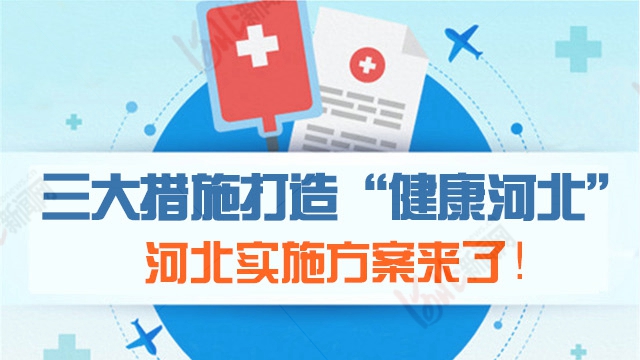 三大措施打造“健康河北”

河北实施方案来了！